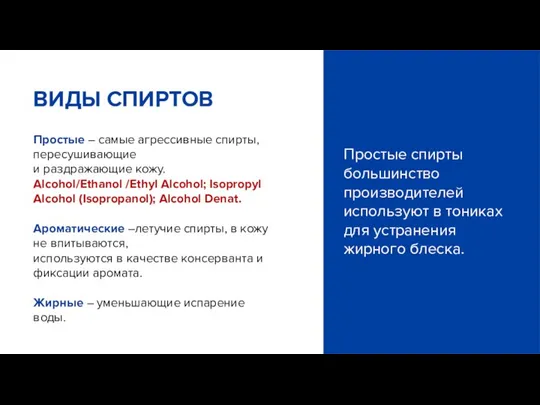 ВИДЫ СПИРТОВ

Простые – самые агрессивные спирты, пересушивающие и раздражающие кожу. Alcohol/Ethanol /Ethyl Alcohol; Isopropyl Alcohol (Isopropanol); Alcohol Denat.

Ароматические –летучие спирты, в кожу не впитываются, используются в качестве консерванта и фиксации аромата.

Жирные – уменьшающие испарение воды.

Простые спирты большинство производителей используют в тониках для устранения жирного блеска.